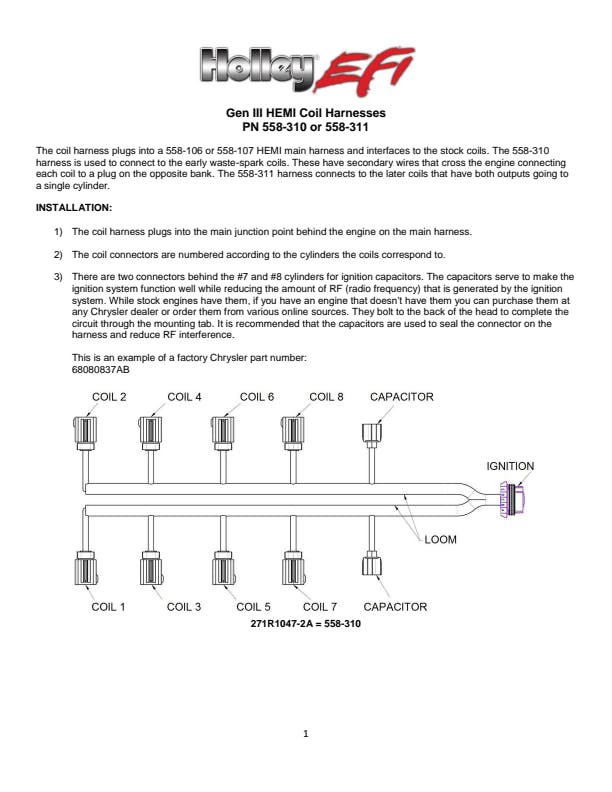 Holley EFI

Gen III HEMI Coil Harnesses
PN 558-310 or 558-311

The coil harness plugs into a 558-106 or 558-107 HEMI main harness and interfaces to the stock coils. The 558-310 harness is used to connect to the early waste-spark coils. These have secondary wires that cross the engine connecting each coil to a plug on the opposite bank. The 558-311 harness connects to the later coils that have both outputs going to a single cylinder.

INSTALLATION:

1) The coil harness plugs into the main junction point behind the engine on the main harness.

2) The coil connectors are numbered according to the cylinders the coils correspond to.

3) There are two connectors behind the #7 and #8 cylinders for ignition capacitors. The capacitors serve to make the ignition system function well while reducing the amount of RF (radio frequency) that is generated by the ignition system. While stock engines have them, if you have an engine that doesn't have them you can purchase them at any Chrysler dealer or order them from various online sources. They bolt to the back of the head to complete the circuit through the mounting tab. It is recommended that the capacitors are used to seal the connector on the harness and reduce RF interference.

This is an example of a factory Chrysler part number:
68080837AB

COIL 2 COIL 4 COIL 6 COIL 8 CAPACITOR

IGNITION

LOOM

COIL 1 COIL 3 COIL 5 COIL 7 CAPACITOR

271R1047-2A = 558-310

1